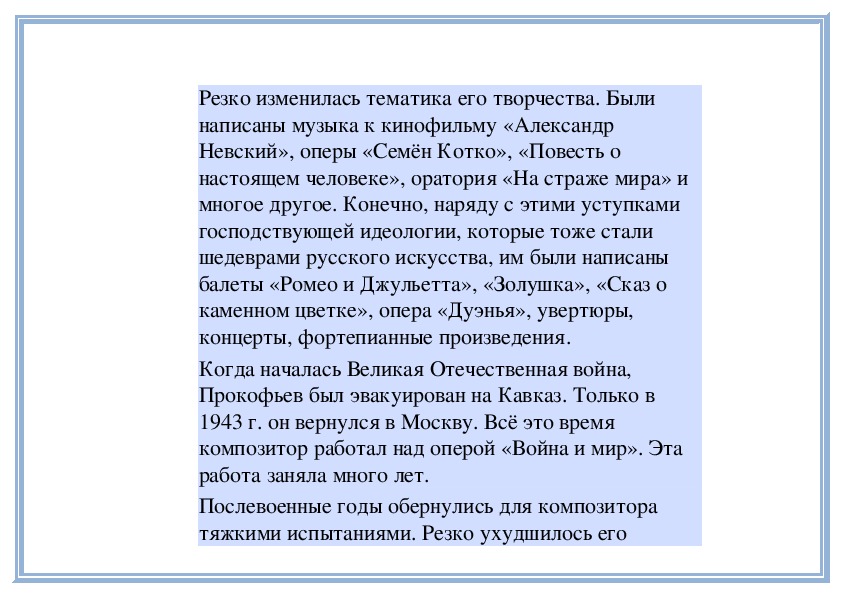 Резко изменилась тематика его творчества. Были написаны музыка к кинофильму «Александр Невский», оперы «Семён Котко», «Повесть о настоящем человеке», оратория «На страже мира» и многое другое. Конечно, наряду с этими уступками господствующей идеологии, которые тоже стали шедеврами русского искусства, им были написаны балеты «Ромео и Джульетта», «Золушка», «Сказ о каменном цветке», опера «Дуэнья», увертюры, концерты, фортепианные произведения.

Когда началась Великая Отечественная война, Прокофьев был эвакуирован на Кавказ. Только в 1943 г. он вернулся в Москву. Всё это время композитор работал над оперой «Война и мир». Эта работа заняла много лет.

Послевоенные годы обернулись для композитора тяжкими испытаниями. Резко ухудшилось его